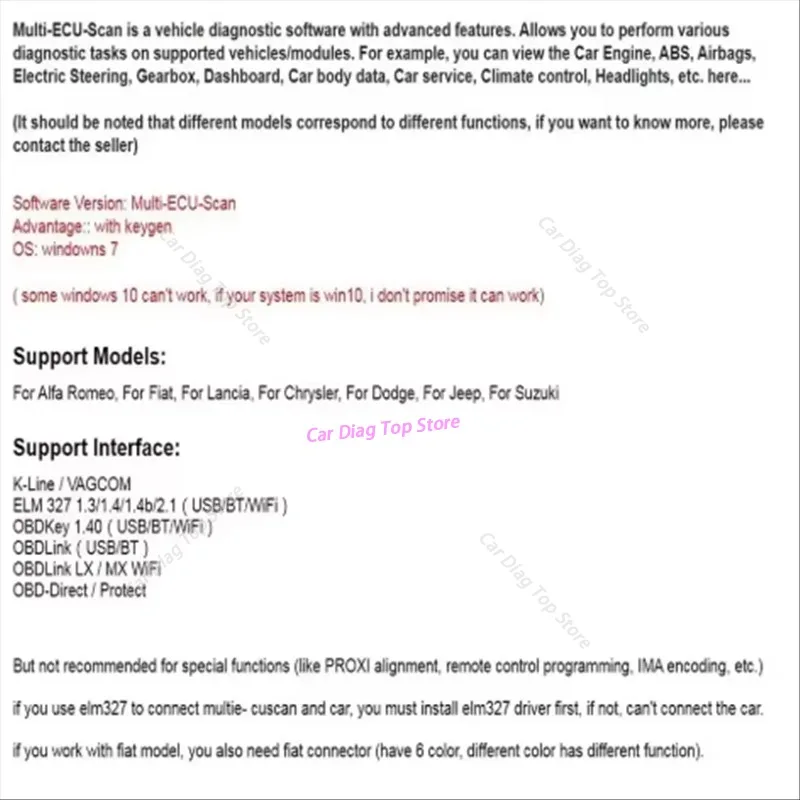 Multi-ECU-Scan is a vehicle diagnostic software with advanced features. Allows you to perform various diagnostic tasks on supported vehicles/modules. For example, you can view the Car Engine, ABS, Airbags, Electric Steering, Gearbox, Dashboard, Car body data, Car service, Climate control, Headlights, etc. here...

(It should be noted that different models correspond to different functions, if you want to know more, please contact the seller)

Software Version: Multi-ECU-Scan
Advantage:: with keygen
OS: windowns 7

( some windows 10 can't work, if your system is win10, i don't promise it can work)

Car Diag Top Store

Car Diag Top Store

Support Models:

For Alfa Romeo, For Fiat, For Lancia, For Chrysler, For Dodge, For Jeep, For Suzuki

Car Diag Top Store

Support Interface:

K-Line / VAGCOM
ELM 327 1.3/1.4/1.4b/2.1 ( USB/BT/WiFi )
OBDKey 1.40 ( USB/BT/WiFi )
OBDLink ( USB/BT )
OBDLink LX / MX WiFi
OBD-Direct / Protect

Car Diag Top Store

Car Diag Top Store

But not recommended for special functions (like PROXI alignment, remote control programming, IMA encoding, etc.)

if you use elm327 to connect multie- cuscan and car, you must install elm327 driver first, if not, can't connect the car.

if you work with fiat model, you also need fiat connector (have 6 color, different color has different function).